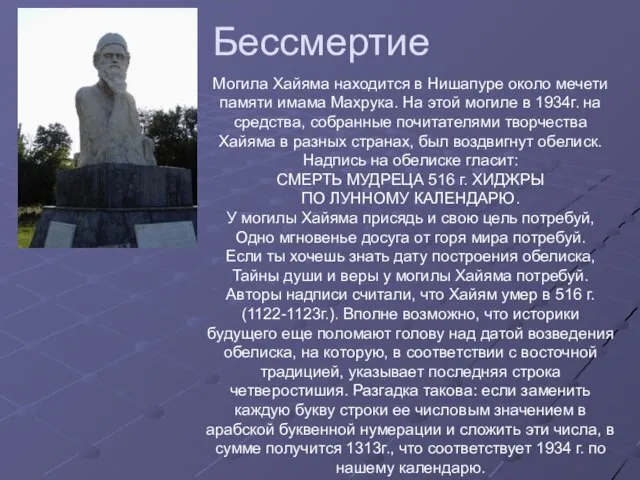 Бессмертие

Могила Хайяма находится в Нишапуре около мечети памяти имама Махрука. На этой могиле в 1934г. на средства, собранные почитателями творчества Хайяма в разных странах, был воздвигнут обелиск. Надпись на обелиске гласит:
СМЕРТЬ МУДРЕЦА 516 г. ХИДЖРЫ
ПО ЛУННОМУ КАЛЕНДАРЮ.
У могилы Хайяма присядь и свою цель потребуй,
Одно мгновенье досуга от горя мира потребуй.
Если ты хочешь знать дату построения обелиска,
Тайны души и веры у могилы Хайяма потребуй.
Авторы надписи считали, что Хайям умер в 516 г. (1122-1123г.). Вполне возможно, что историки будущего еще поломают голову над датой возведения обелиска, на которую, в соответствии с восточной традицией, указывает последняя строка четверостишия. Разгадка такова: если заменить каждую букву строки ее числовым значением в арабской буквенной нумерации и сложить эти числа, в сумме получится 1313г., что соответствует 1934 г. по нашему календарю.